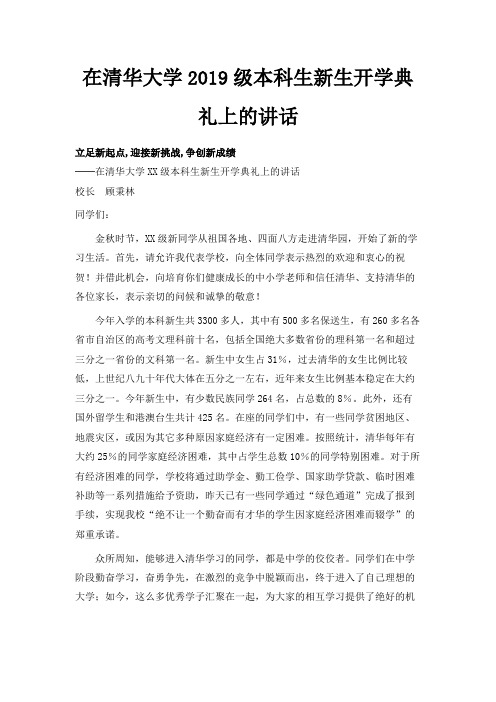 在清华大学 2019 级本科生新生开学典礼上的讲话

立足新起点，迎接新挑战，争创新成绩

——在清华大学 XX 级本科生新生开学典礼上的讲话

校长 顾秉林

同学们：

金秋时节，XX 级新同学从祖国各地、四面八方走进清华园，开始了新的学习生活。首先，请允许我代表学校，向全体同学表示热烈的欢迎和衷心的祝贺！并借此机会，向培育你们健康成长的中小学老师和信任清华、支持清华的各位家长，表示亲切的问候和诚挚的敬意！

今年入学的本科新生共 3300 多人，其中有 500 多名保送生，有 260 多名各省市自治区的高考文理科前十名，包括全国绝大多数省份的理科第一名和超过三分之一省份的文科第一名。新生中女生占 31%，过去清华的女生比例比较低，上世纪八九十年代大体在五分之一左右，近年来女生比例基本稳定在大约三分之一。今年新生中，有少数民族同学 264 名，占总数的 8%。此外，还有国外留学生和港澳台生共计 425 名。在座的同学们中，有一些同学贫困地区、地震灾区，或因为其它多种原因家庭经济有一定困难。按照统计，清华每年有大约 25%的同学家庭经济困难，其中占学生总数 10%的同学特别困难。对于所有经济困难的同学，学校将通过助学金、勤工俭学、国家助学贷款、临时困难补助等一系列措施给予资助，昨天已有一些同学通过“绿色通道”完成了报到手续，实现我校“绝不让一个勤奋而有才华的学生因家庭经济困难而辍学”的郑重承诺。

众所周知，能够进入清华学习的同学，都是中学的佼佼者。同学们在中学阶段勤奋学习，奋勇争先，在激烈的竞争中脱颖而出，终于进入了自己理想的大学；如今，这么多优秀学子汇聚在一起，为大家的相互学习提供了绝好的机